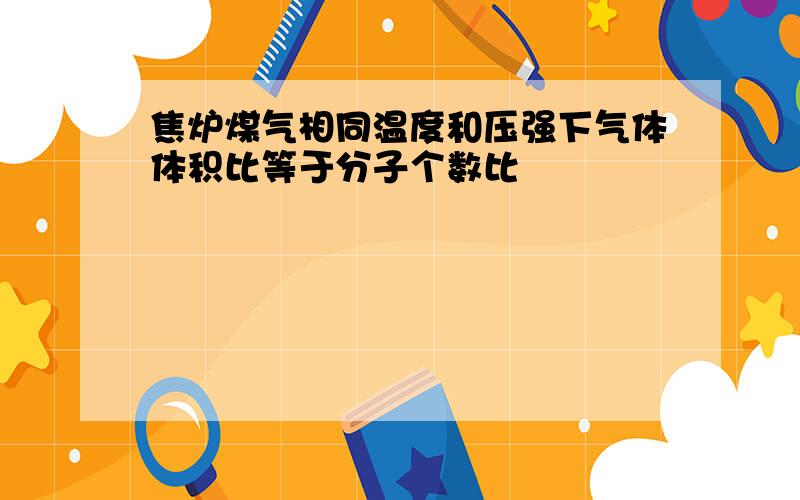 焦炉煤气相同温度和压强下气体体积比等于分子个数比